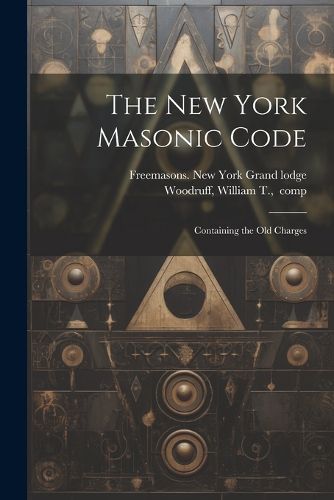 The New York Masonic Code

Freemasons. New York Grand lodge
Woodruff, William T., comp

Containing the Old Charges